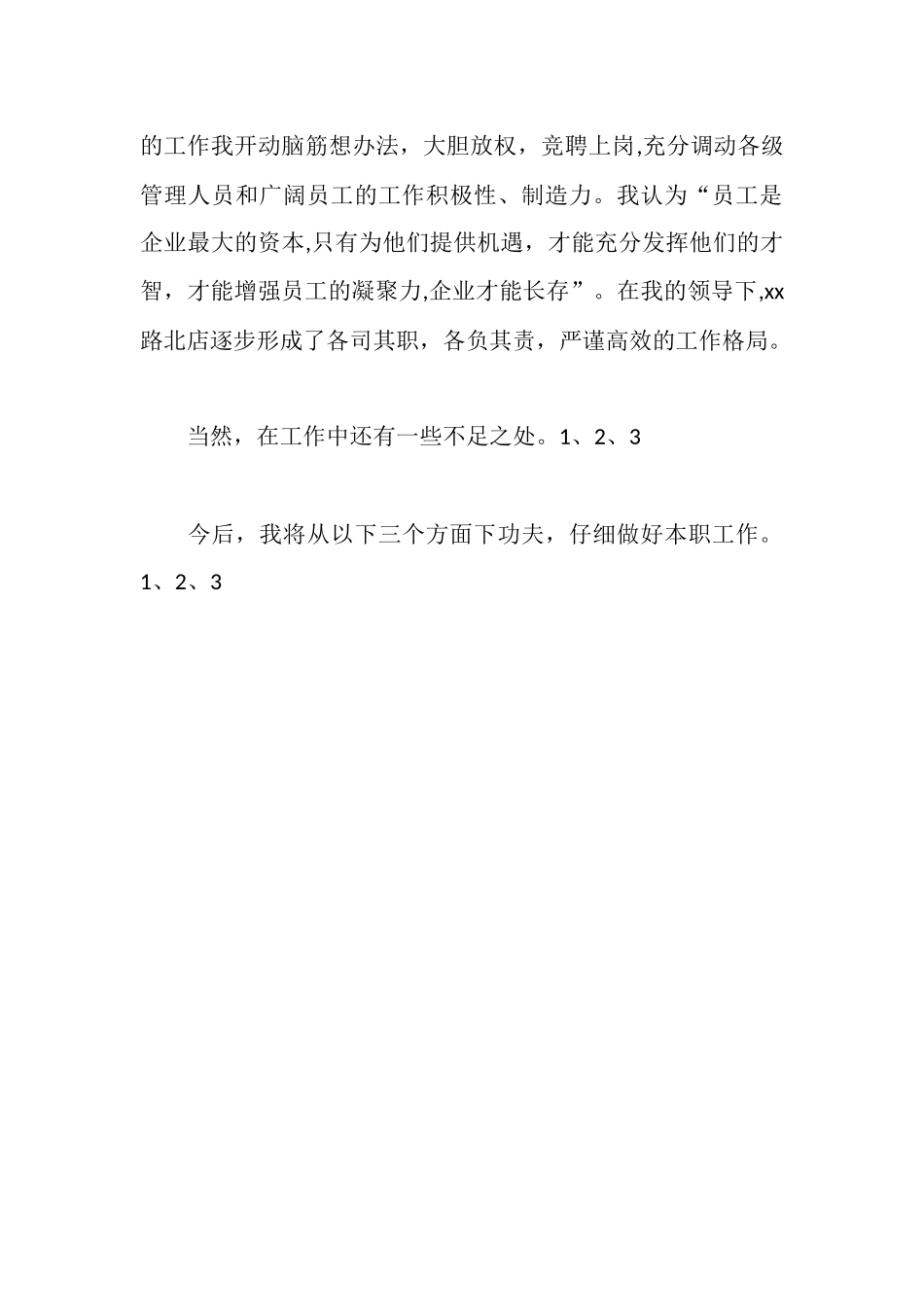 的工作我开动脑筋想办法，大胆放权，竞聘上岗,充分调动各级管理人员和广阔员工的工作积极性、制造力。我认为“员工是企业最大的资本,只有为他们提供机遇，才能充分发挥他们的才智，才能增强员工的凝聚力,企业才能长存”。在我的领导下,xx路北店逐步形成了各司其职，各负其责，严谨高效的工作格局。

当然，在工作中还有一些不足之处。1、2、3

今后，我将从以下三个方面下功夫，仔细做好本职工作。1、2、3